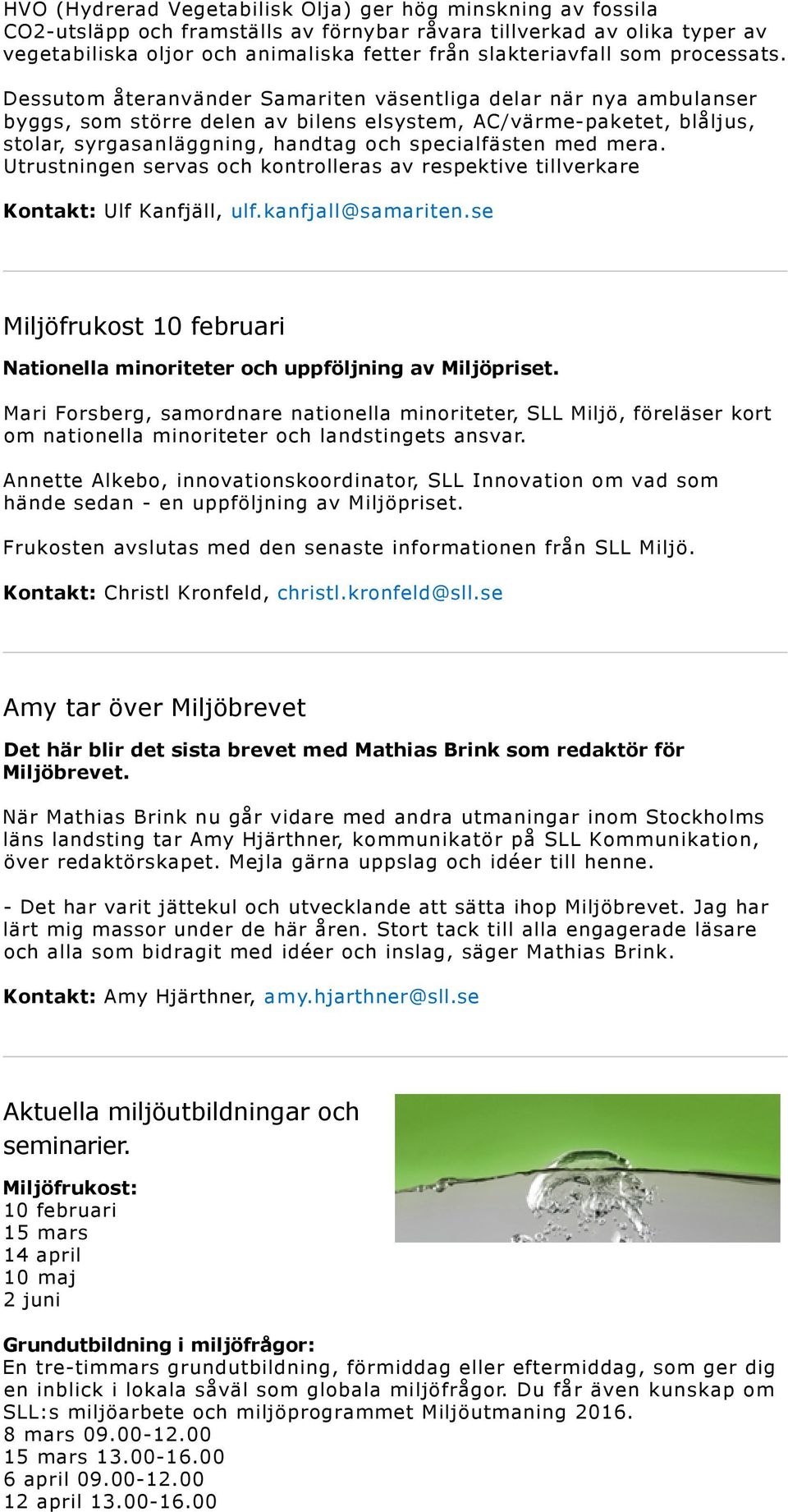 HVO (Hydrerad Vegetabilisk Olja) ger hög minskning av fossila CO2-utsläpp och framställs av förnybar råvara tillverkad av olika typer av vegetabiliska oljor och animaliska fetter från slakteriavfall som processats.

Dessutom återanvänder Samariten väsentliga delar när nya ambulanser byggs, som större delen av bilens elsystem, AC/värme-paketet, blåljus, stolar, syrgasanläggning, handtag och specialfästen med mera. Utrustningen servas och kontrolleras av respektive tillverkare

Kontakt: Ulf Kanfjäll, ulf.kanfjall@samariten.se

Miljöfrukost 10 februari

Nationella minoriteter och uppföljning av Miljöpriset.

Mari Forsberg, samordnare nationella minoriteter, SLL Miljö, föreläser kort om nationella minoriteter och landstingets ansvar.

Annette Alkebo, innovationskoordinator, SLL Innovation om vad som hände sedan - en uppföljning av Miljöpriset.

Frukosten avslutas med den senaste informationen från SLL Miljö.

Kontakt: Christl Kronfeld, christl.kronfeld@sll.se

Amy tar över Miljöbrevet

Det här blir det sista brevet med Mathias Brink som redaktör för Miljöbrevet.

När Mathias Brink nu går vidare med andra utmaningar inom Stockholms läns landsting tar Amy Hjärthner, kommunikatör på SLL Kommunikation, över redaktörskapet. Mejla gärna uppslag och idéer till henne.

- Det har varit jättekul och utvecklande att sätta ihop Miljöbrevet. Jag har lärt mig massor under de här åren. Stort tack till alla engagerade läsare och alla som bidragit med idéer och inslag, säger Mathias Brink.

Kontakt: Amy Hjärthner, amy.hjarthner@sll.se

Aktuella miljöutbildningar och seminarier.

Miljöfrukost:
10 februari
15 mars
14 april
10 maj
2 juni

Grundutbildning i miljöfrågor:
En tre-timmars grundutbildning, förmiddag eller eftermiddag, som ger dig en inblick i lokala såväl som globala miljöfrågor. Du får även kunskap om SLL:s miljöarbete och miljöprogrammet Miljöutmaning 2016.
8 mars 09.00-12.00
15 mars 13.00-16.00
6 april 09.00-12.00
12 april 13.00-16.00